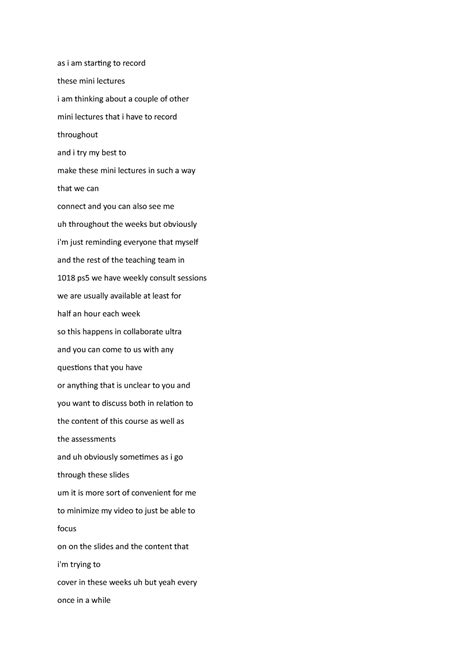 as i am starting to record
these mini lectures
i am thinking about a couple of other
mini lectures that i have to record
throughout
and i try my best to
make these mini lectures in such a way
that we can
connect and you can also see me
uh throughout the weeks but obviously
i'm just reminding everyone that myself
and the rest of the teaching team in
1018 ps5 we have weekly consult sessions
we are usually available at least for
half an hour each week
so this happens in collaborate ultra
and you can come to us with any
questions that you have
or anything that is unclear to you and
you want to discuss both in relation to
the content of this course as well as
the assessments
and uh obviously sometimes as i go
through these slides
um it is more sort of convenient for me
to minimize my video to just be able to
focus
on on the slides and the content that
i'm trying to
cover in these weeks uh but yeah every
once in a while